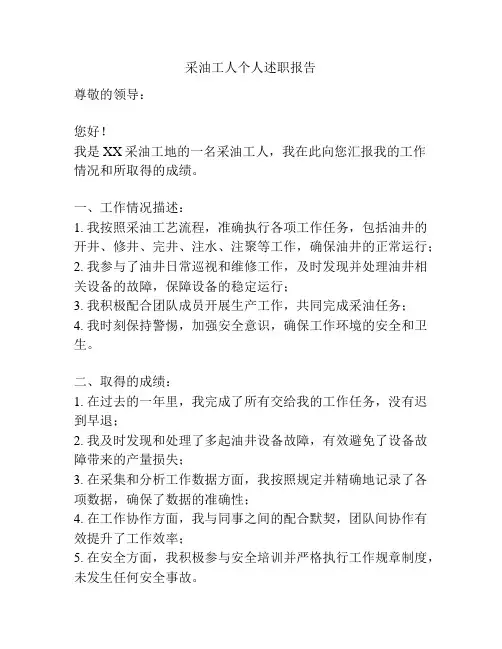 采油工人个人述职报告

尊敬的领导：

您好！

我是XX采油工地的一名采油工人，我在此向您汇报我的工作情况和所取得的成绩。

一、工作情况描述：

1. 我按照采油工艺流程，准确执行各项工作任务，包括油井的开井、修井、完井、注水、注聚等工作，确保油井的正常运行；

2. 我参与了油井日常巡视和维修工作，及时发现并处理油井相关设备的故障，保障设备的稳定运行；

3. 我积极配合团队成员开展生产工作，共同完成采油任务；

4. 我时刻保持警惕，加强安全意识，确保工作环境的安全和卫生。

二、取得的成绩：

1. 在过去的一年里，我完成了所有交给我的工作任务，没有迟到早退；

2. 我及时发现和处理了多起油井设备故障，有效避免了设备故障带来的产量损失；

3. 在采集和分析工作数据方面，我按照规定并精确地记录了各项数据，确保了数据的准确性；

4. 在工作协作方面，我与同事之间的配合默契，团队间协作有效提升了工作效率；

5. 在安全方面，我积极参与安全培训并严格执行工作规章制度，未发生任何安全事故。